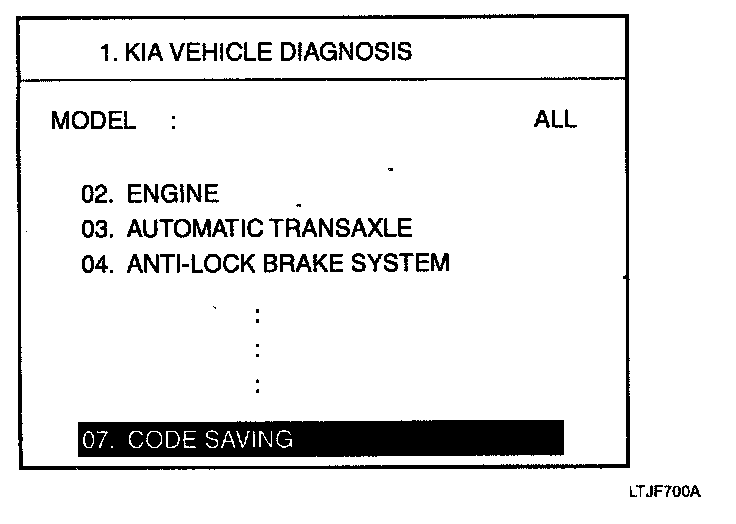 1. KIA VEHICLE DIAGNOSIS

MODEL : ALL

02. ENGINE
03. AUTOMATIC TRANSAXLE
04. ANTI-LOCK BRAKE SYSTEM
:
:
:
07. CODE SAVING

LTJF700A